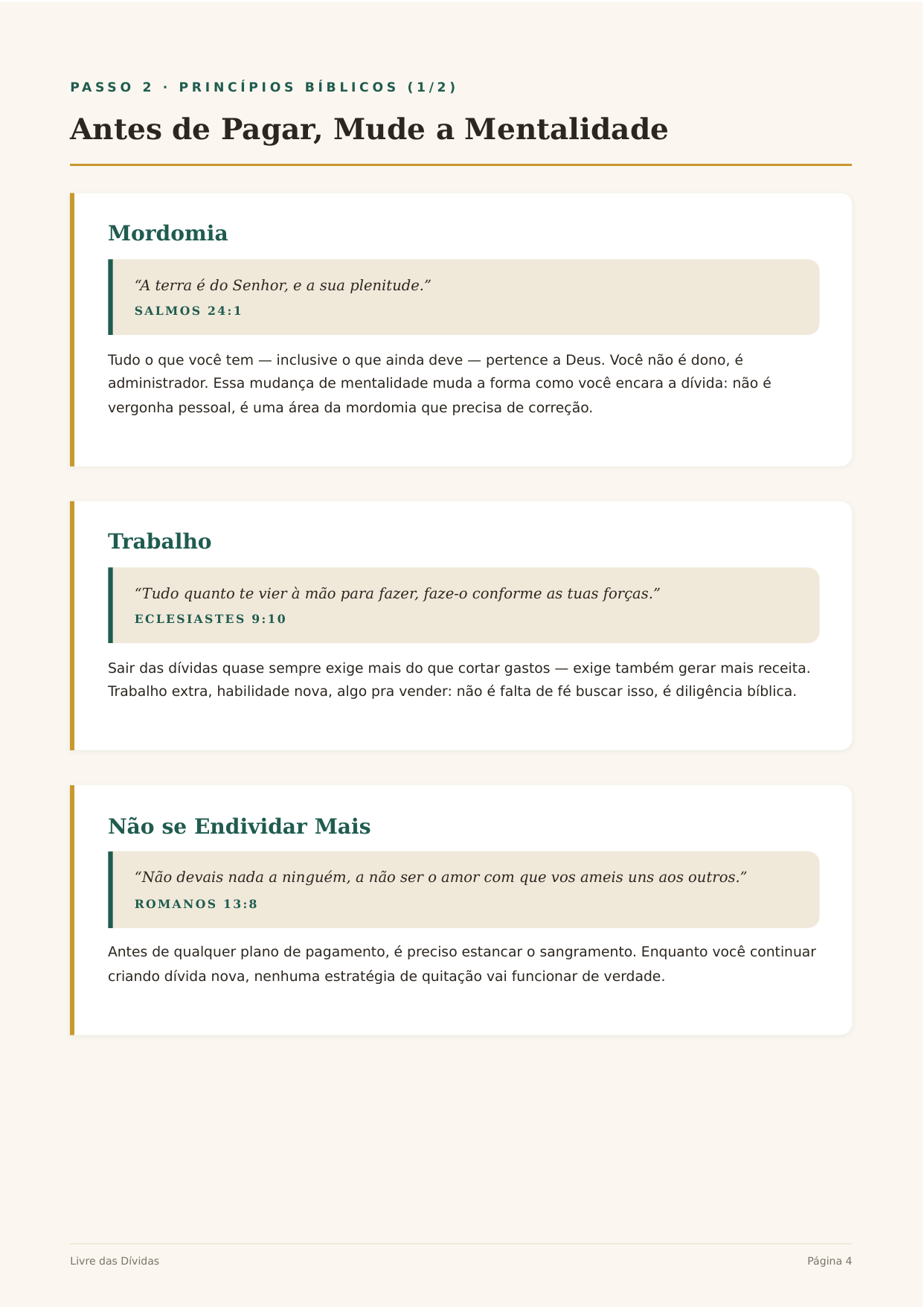 PASSO 2 · PRINCÍPIOS BÍBLICOS (1/2)

Antes de Pagar, Mude a Mentalidade

Mordomia

“A terra é do Senhor, e a sua plenitude.”

SALMOS 24:1

Tudo o que você tem — inclusive o que ainda deve — pertence a Deus. Você não é dono, é administrador. Essa mudança de mentalidade muda a forma como você encara a dívida: não é vergonha pessoal, é uma área da mordomia que precisa de correção.

Trabalho

“Tudo quanto te vier à mão para fazer, faze-o conforme as tuas forças.”

ECLESIASTES 9:10

Sair das dívidas quase sempre exige mais do que cortar gastos — exige também gerar mais receita. Trabalho extra, habilidade nova, algo pra vender: não é falta de fé buscar isso, é diligência bíblica.

Não se Endividar Mais

“Não devais nada a ninguém, a não ser o amor com que vos ameis uns aos outros.”

ROMANOS 13:8

Antes de qualquer plano de pagamento, é preciso estancar o sangramento. Enquanto você continuar criando dívida nova, nenhuma estratégia de quitação vai funcionar de verdade.

Livre das Dívidas

Página 4